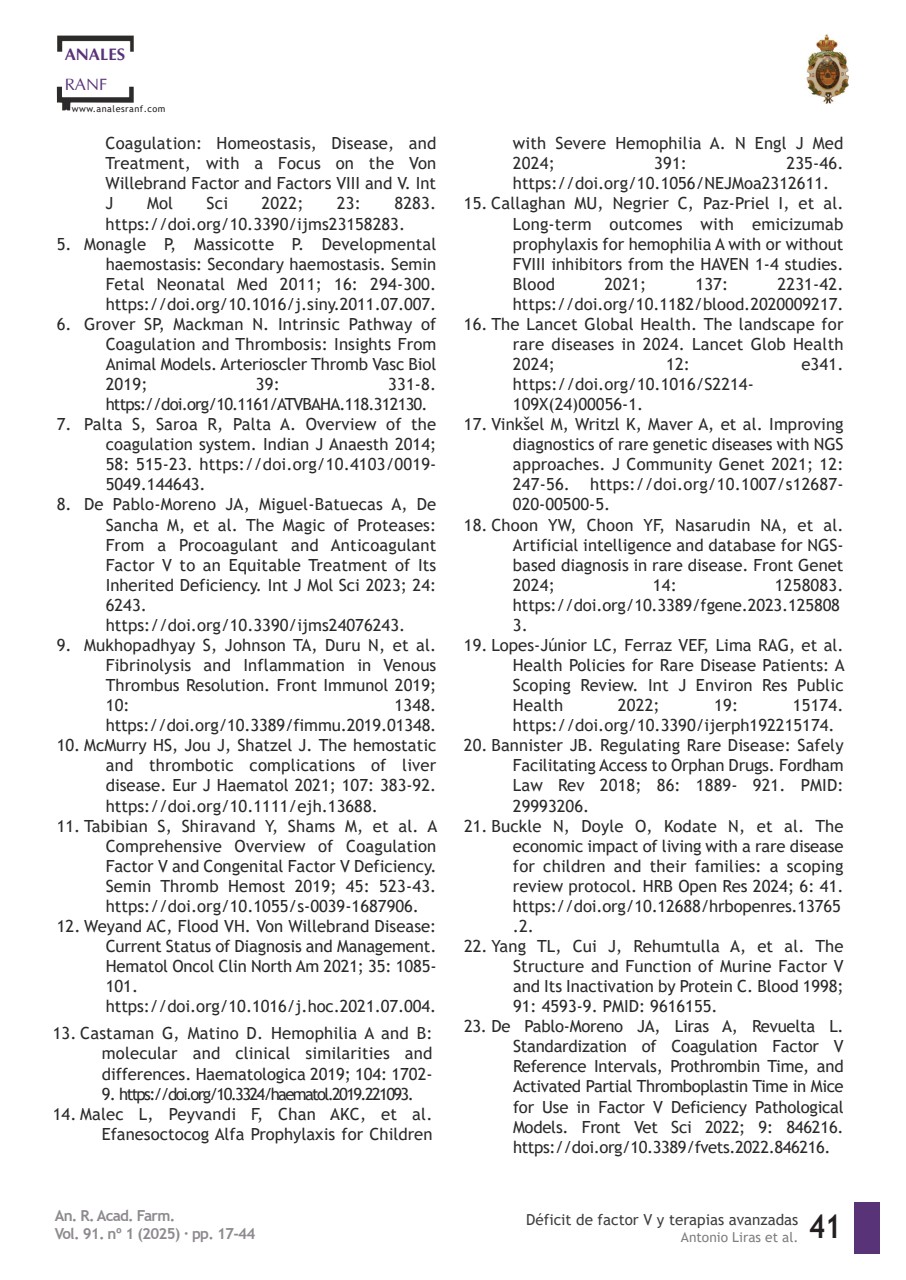 ANALES
RANF
www.analesranf.com

Coagulation: Homeostasis, Disease, and Treatment, with a Focus on the Von Willebrand Factor and Factors VIII and V. Int J Mol Sci 2022; 23: 8283. https://doi.org/10.3390/ijms23158283.

5. Monagle P, Massicotte P. Developmental haemostasis: Secondary haemostasis. Semin Fetal Neonatal Med 2011; 16: 294-300. https://doi.org/10.1016/j.siny.2011.07.007.

6. Grover SP, Mackman N. Intrinsic Pathway of Coagulation and Thrombosis: Insights From Animal Models. Arterioscler Thromb Vasc Biol 2019; 39: 331-8. https://doi.org/10.1161/ATVBAHA.118.312130.

7. Palta S, Saroa R, Palta A. Overview of the coagulation system. Indian J Anaesth 2014; 58: 515-23. https://doi.org/10.4103/0019-5049.144643.

8. De Pablo-Moreno JA, Miguel-Batuecas A, De Sancha M, et al. The Magic of Proteases: From a Procoagulant and Anticoagulant Factor V to an Equitable Treatment of Its Inherited Deficiency. Int J Mol Sci 2023; 24: 6243. https://doi.org/10.3390/ijms24076243.

9. Mukhopadhyay S, Johnson TA, Duru N, et al. Fibrinolysis and Inflammation in Venous Thrombus Resolution. Front Immunol 2019; 10: 1348. https://doi.org/10.3389/fimmu.2019.01348.

10. McMurry HS, Jou J, Shatzel J. The hemostatic and thrombotic complications of liver disease. Eur J Haematol 2021; 107: 383-92. https://doi.org/10.1111/ejh.13688.

11. Tabibian S, Shiravand Y, Shams M, et al. A Comprehensive Overview of Coagulation Factor V and Congenital Factor V Deficiency. Semin Thromb Hemost 2019; 45: 523-43. https://doi.org/10.1055/s-0039-1687906.

12. Weyand AC, Flood VH. Von Willebrand Disease: Current Status of Diagnosis and Management. Hematol Oncol Clin North Am 2021; 35: 1085-101. https://doi.org/10.1016/j.hoc.2021.07.004.

13. Castaman G, Matino D. Hemophilia A and B: molecular and clinical similarities and differences. Haematologica 2019; 104: 1702-9. https://doi.org/10.3324/haematol.2019.221093.

14. Malec L, Peyvandi F, Chan AKC, et al. Efanesoctocog Alfa Prophylaxis for Children with Severe Hemophilia A. N Engl J Med 2024; 391: 235-46. https://doi.org/10.1056/NEJMoa2312611.

15. Callaghan MU, Negrier C, Paz-Priel I, et al. Long-term outcomes with emicizumab prophylaxis for hemophilia A with or without FVIII inhibitors from the HAVEN 1-4 studies. Blood 2021; 137: 2231-42. https://doi.org/10.1182/blood.2020009217.

16. The Lancet Global Health. The landscape for rare diseases in 2024. Lancet Glob Health 2024; 12: e341. https://doi.org/10.1016/S2214-109X(24)00056-1.

17. Vinkšel M, Writzl K, Maver A, et al. Improving diagnostics of rare genetic diseases with NGS approaches. J Community Genet 2021; 12: 247-56. https://doi.org/10.1007/s12687-020-00500-5.

18. Choon YW, Choon YF, Nasarudin NA, et al. Artificial intelligence and database for NGS-based diagnosis in rare disease. Front Genet 2024; 14: 1258083. https://doi.org/10.3389/fgene.2023.1258083.

19. Lopes-Júnior LC, Ferraz VEF, Lima RAG, et al. Health Policies for Rare Disease Patients: A Scoping Review. Int J Environ Res Public Health 2022; 19: 15174. https://doi.org/10.3390/ijerph192215174.

20. Bannister JB. Regulating Rare Disease: Safely Facilitating Access to Orphan Drugs. Fordham Law Rev 2018; 86: 1889- 921. PMID: 29993206.

21. Buckle N, Doyle O, Kodate N, et al. The economic impact of living with a rare disease for children and their families: a scoping review protocol. HRB Open Res 2024; 6: 41. https://doi.org/10.12688/hrbopenres.13765.2.

22. Yang TL, Cui J, Rehumtulla A, et al. The Structure and Function of Murine Factor V and Its Inactivation by Protein C. Blood 1998; 91: 4593-9. PMID: 9616155.

23. De Pablo-Moreno JA, Liras A, Revuelta L. Standardization of Coagulation Factor V Reference Intervals, Prothrombin Time, and Activated Partial Thromboplastin Time in Mice for Use in Factor V Deficiency Pathological Models. Front Vet Sci 2022; 9: 846216. https://doi.org/10.3389/fvets.2022.846216.

An. R. Acad. Farm.
Vol. 91. nº 1 (2025) · pp. 17-44

Déficit de factor V y terapias avanzadas
Antonio Liras et al.
41